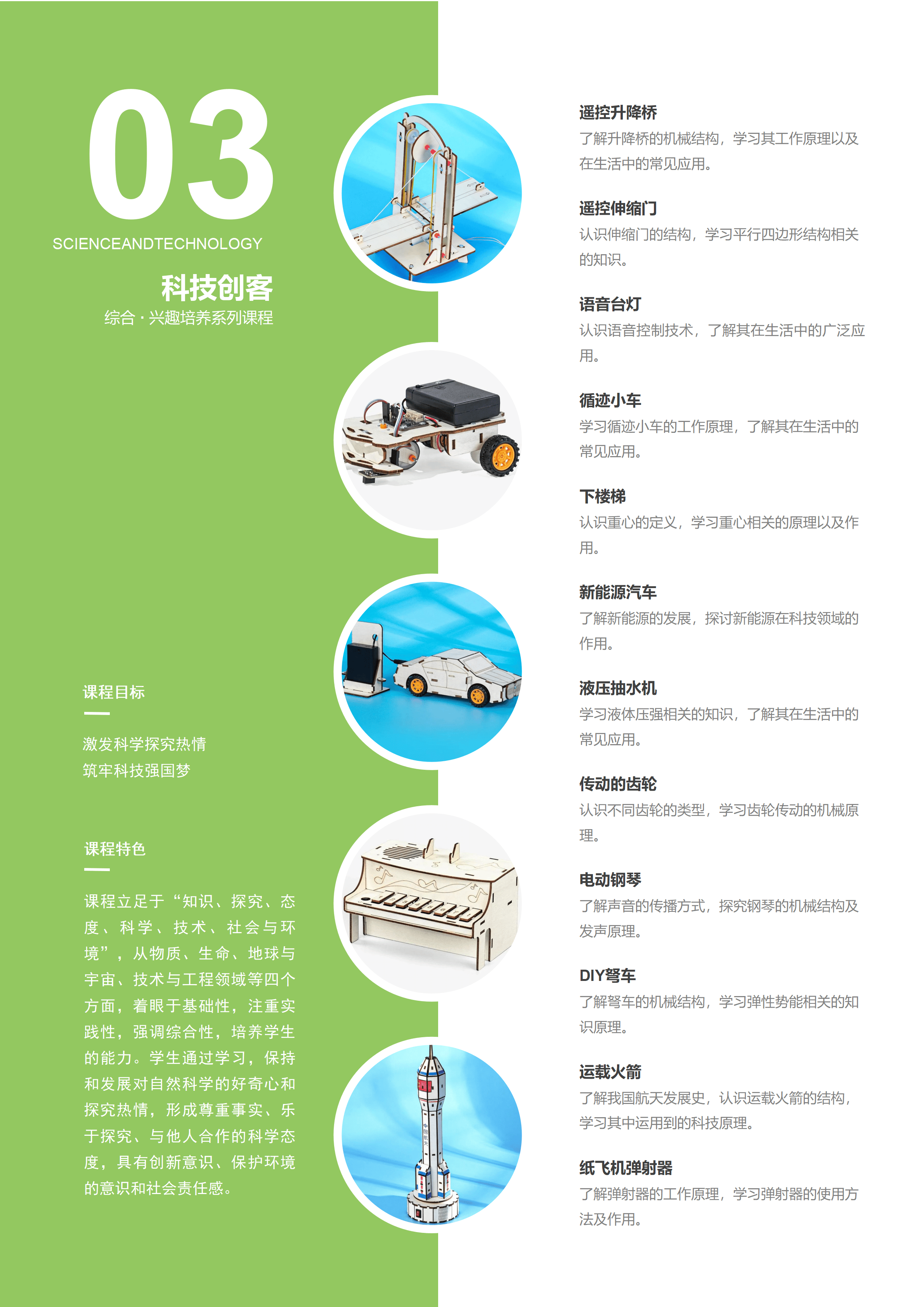 03

SCIENCEANDTECHNOLOGY

科技创客

综合 · 兴趣培养系列课程

课程目标

激发科学探究热情
筑牢科技强国梦

课程特色

课程立足于“知识、探究、态度、科学、技术、社会与环境”，从物质、生命、地球与宇宙、技术与工程领域等四个方面，着眼于基础性，注重实践性，强调综合性，培养学生的能力。学生通过学习，保持和发展对自然科学的好奇心和探究热情，形成尊重事实、乐于探究、与他人合作的科学态度，具有创新意识、保护环境的意识和社会责任感。

遥控升降桥
了解升降桥的机械结构，学习其工作原理以及在生活中的常见应用。

遥控伸缩门
认识伸缩门的结构，学习平行四边形结构相关的知识。

语音台灯
认识语音控制技术，了解其在生活中的广泛应用。

循迹小车
学习循迹小车的工作原理，了解其在生活中的常见应用。

下楼梯
认识重心的定义，学习重心相关的原理以及作用。

新能源汽车
了解新能源的发展，探讨新能源在科技领域的作用。

液压抽水机
学习液体压强相关的知识，了解其在生活中的常见应用。

传动的齿轮
认识不同齿轮的类型，学习齿轮传动的机械原理。

电动钢琴
了解声音的传播方式，探究钢琴的机械结构及发声原理。

DIY弩车
了解弩车的机械结构，学习弹性势能相关的知识原理。

运载火箭
了解我国航天发展史，认识运载火箭的结构，学习其中运用到的科技原理。

纸飞机弹射器
了解弹射器的工作原理，学习弹射器的使用方法及作用。